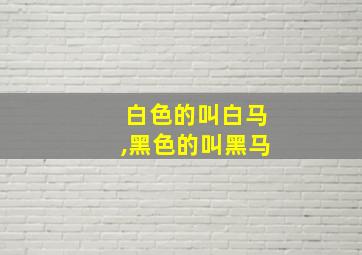 白色的叫白马
,黑色的叫黑马